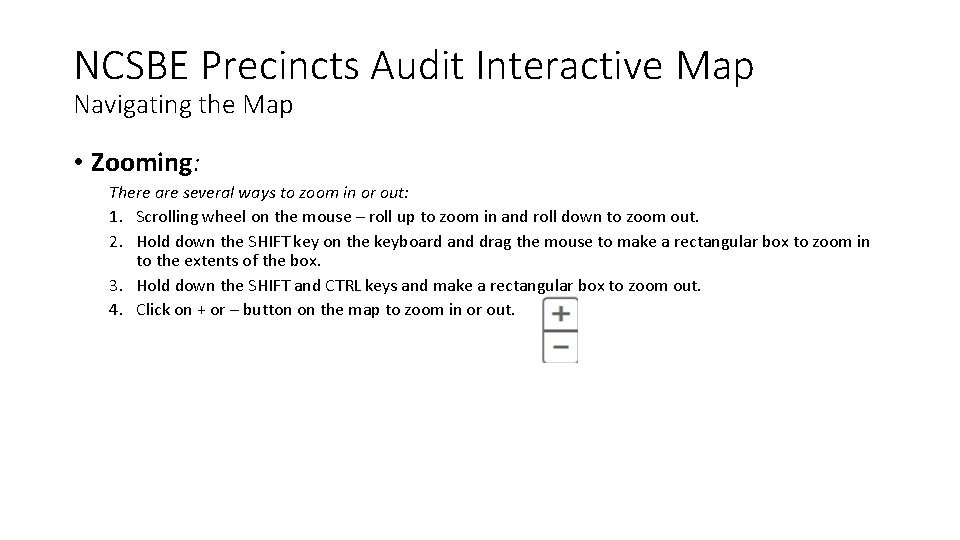 NCSBE Precincts Audit Interactive Map
Navigating the Map

• Zooming:

There are several ways to zoom in or out:
1. Scrolling wheel on the mouse – roll up to zoom in and roll down to zoom out.
2. Hold down the SHIFT key on the keyboard and drag the mouse to make a rectangular box to zoom in to the extents of the box.
3. Hold down the SHIFT and CTRL keys and make a rectangular box to zoom out.
4. Click on + or – button on the map to zoom in or out.

+
−